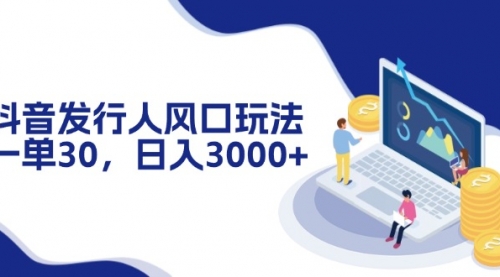 抖音发行人风口玩法
一单30，日入3000+